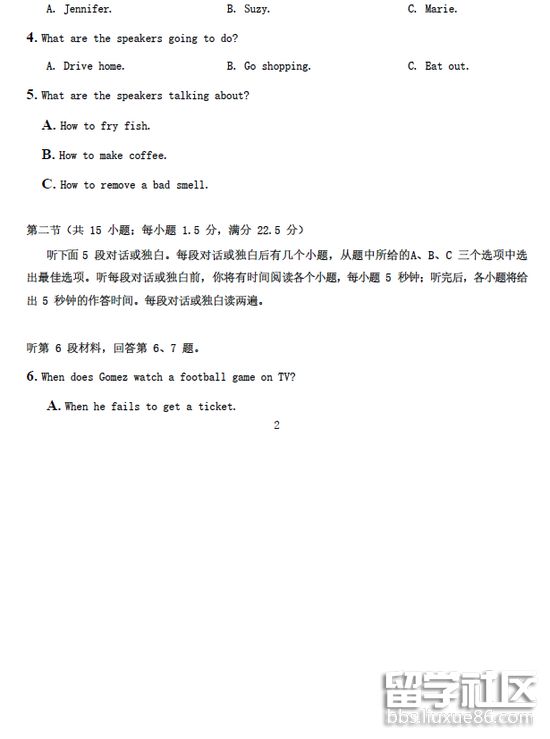 A. Jennifer. B. Suzy. C. Marie.

4. What are the speakers going to do?

A. Drive home. B. Go shopping. C. Eat out.

5. What are the speakers talking about?

A. How to fry fish.

B. How to make coffee.

C. How to remove a bad smell.

第二节（共 15 小题；每小题 1.5 分，满分 22.5 分）

听下面 5 段对话或独白。每段对话或独白后有几个小题，从题中所给的A、B、C 三个选项中选出最佳选项。听每段对话或独白前，你将有时间阅读各个小题，每小题 5 秒钟；听完后，各小题将给出 5 秒钟的作答时间。每段对话或独白读两遍。

听第 6 段材料，回答第 6、7 题。

6. When does Gomez watch a football game on TV?

A. When he fails to get a ticket.

2

留学社区
bbs.liuxue86.com